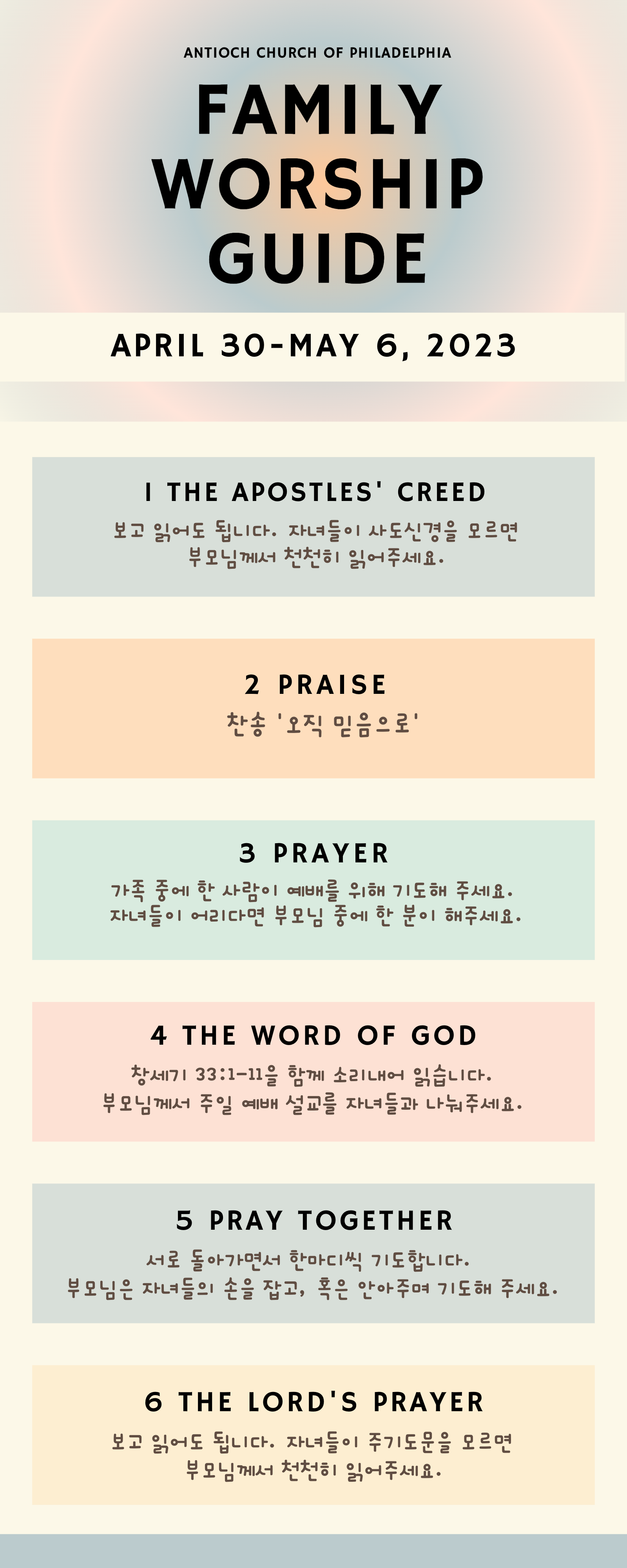 ANTIOCH CHURCH OF PHILADELPHIA

FAMILY WORSHIP GUIDE

APRIL 30-MAY 6, 2023

1 THE APOSTLES' CREED

보고 읽어도 됩니다. 자녀들이 사도신경을 모르면 부모님께서 천천히 읽어주세요.

2 PRAISE

찬송 '오직 믿음으로'

3 PRAYER

가족 중에 한 사람이 예배를 위해 기도해 주세요. 자녀들이 어리다면 부모님 중에 한 분이 해주세요.

4 THE WORD OF GOD

창세기 33:1-11을 함께 소리내어 읽습니다. 부모님께서 주일 예배 설교를 자녀들과 나눠주세요.

5 PRAY TOGETHER

서로 돌아가면서 한마디씩 기도합니다. 부모님은 자녀들의 손을 잡고, 혹은 안아주며 기도해 주세요.

6 THE LORD'S PRAYER

보고 읽어도 됩니다. 자녀들이 주기도문을 모르면 부모님께서 천천히 읽어주세요.